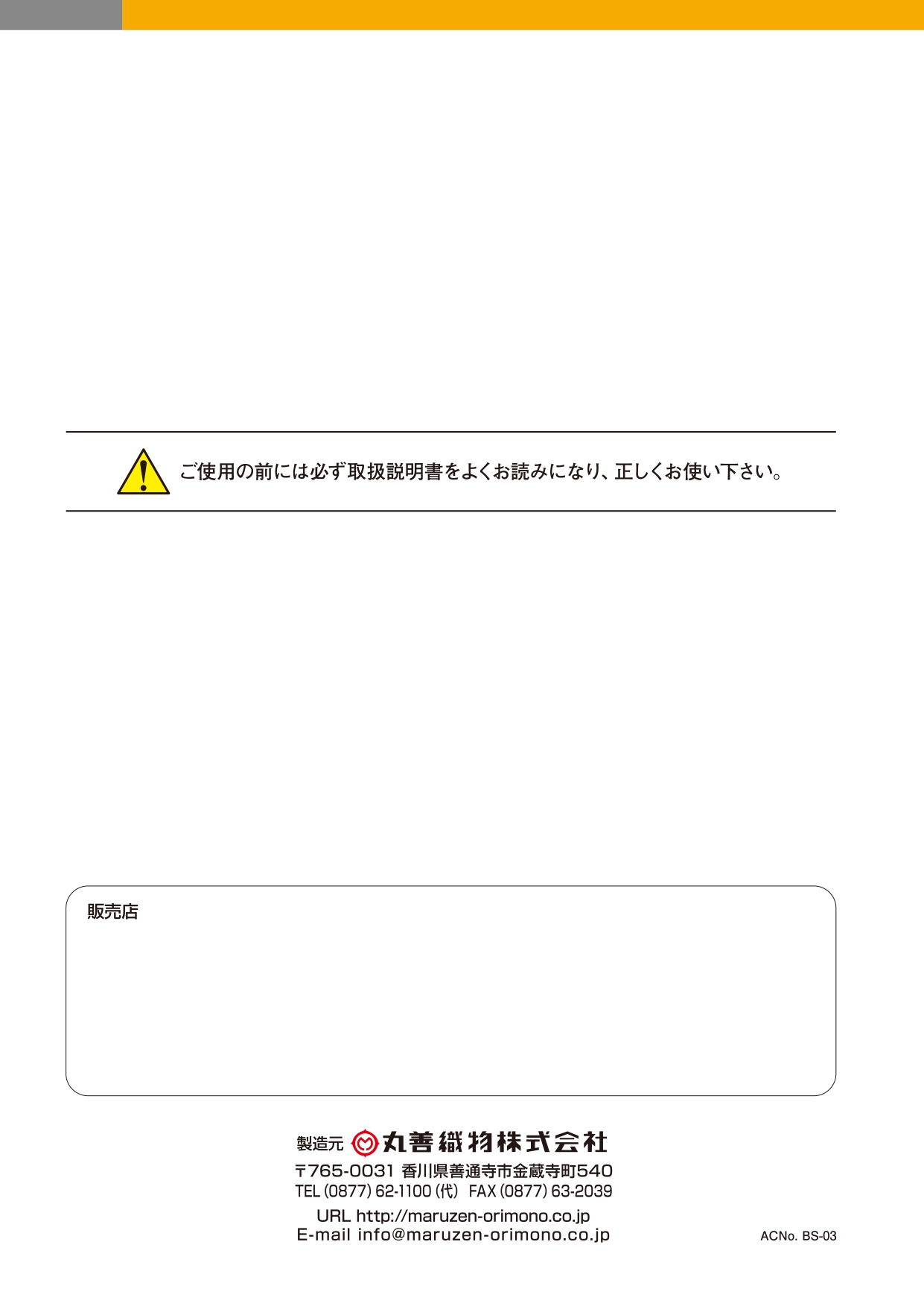 ご使用の前には必ず取扱説明書をよくお読みになり、正しくお使い下さい。

販売店

製造元 丸善織物株式会社

〒765-0031 香川県善通寺市金蔵寺町540
TEL (0877) 62-1100 (代)　FAX (0877) 63-2039

URL http://maruzen-orimono.co.jp
E-mail info@maruzen-orimono.co.jp

ACNo. BS-03